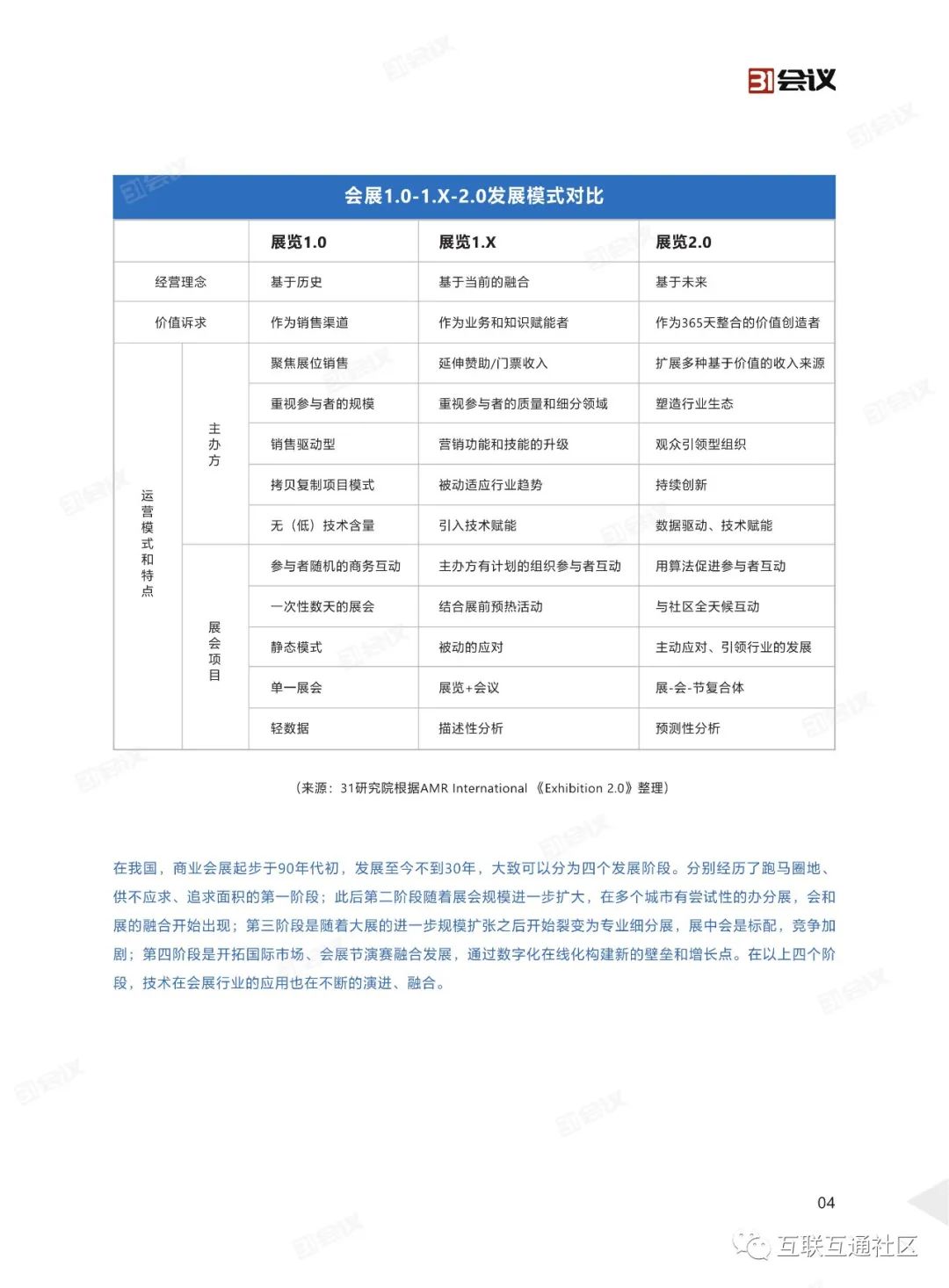 31会议

会展1.0-1.X-2.0发展模式对比

| | | 展览1.0 | 展览1.X | 展览2.0 |
|---|---|---|---|---|
| 经营理念 | | 基于历史 | 基于当前的融合 | 基于未来 |
| 价值诉求 | | 作为销售渠道 | 作为业务和知识赋能者 | 作为365天整合的价值创造者 |
| 运营模式和特点 | 主办方 | 聚焦展位销售 | 延伸赞助/门票收入 | 扩展多种基于价值的收入来源 |
| | | 重视参与者的规模 | 重视参与者的质量和细分领域 | 塑造行业生态 |
| | | 销售驱动型 | 营销功能和技能的升级 | 观众引领型组织 |
| | | 拷贝复制项目模式 | 被动适应行业趋势 | 持续创新 |
| | | 无（低）技术含量 | 引入技术赋能 | 数据驱动、技术赋能 |
| | 展会项目 | 参与者随机的商务互动 | 主办方有计划的组织参与者互动 | 用算法促进参与者互动 |
| | | 一次性数天的展会 | 结合展前预热活动 | 与社区全天候互动 |
| | | 静态模式 | 被动的应对 | 主动应对、引领行业的发展 |
| | | 单一展会 | 展览+会议 | 展-会-节复合体 |
| | | 轻数据 | 描述性分析 | 预测性分析 |

（来源：31研究院根据AMR International《Exhibition 2.0》整理）

在我国，商业会展起步于90年代初，发展至今不到30年，大致可以分为四个发展阶段。分别经历了跑马圈地、供不应求、追求面积的第一阶段；此后第二阶段随着展会规模进一步扩大，在多个城市有尝试性的办分展，会和展的融合开始出现；第三阶段是随着大展的进一步规模扩张之后开始裂变为专业细分展，展中会是标配，竞争加剧；第四阶段是开拓国际市场、会展节演赛融合发展，通过数字化在线化构建新的壁垒和增长点。在以上四个阶段，技术在会展行业的应用也在不断的演进、融合。

04

互联互通社区